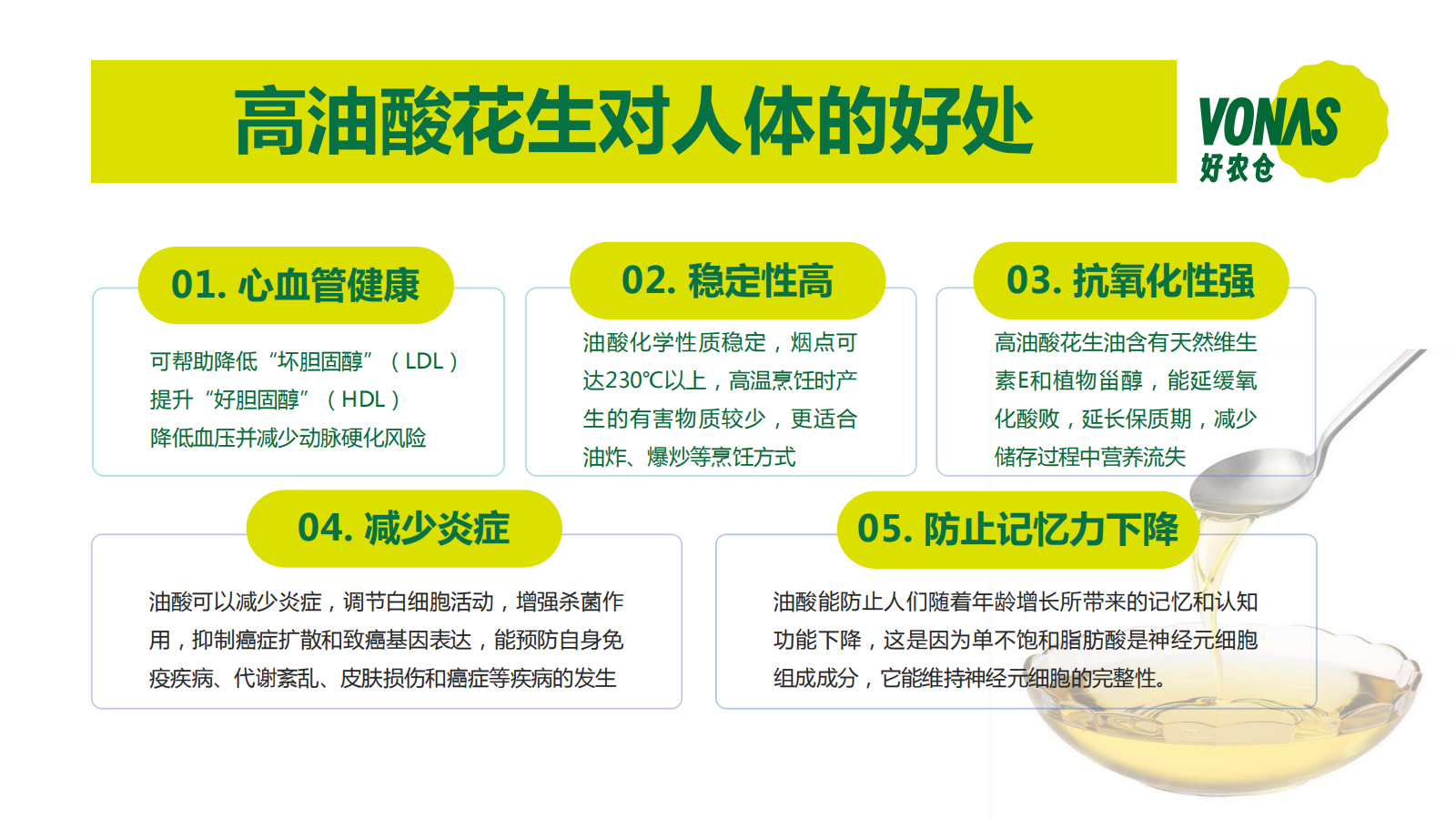 高油酸花生对人体的好处

VONAS
好农仓

01. 心血管健康

可帮助降低“坏胆固醇”（LDL）
提升“好胆固醇”（HDL）
降低血压并减少动脉硬化风险

02. 稳定性高

油酸化学性质稳定，烟点可达230℃以上，高温烹饪时产生的有害物质较少，更适合油炸、爆炒等烹饪方式

03. 抗氧化性强

高油酸花生油含有天然维生素E和植物甾醇，能延缓氧化酸败，延长保质期，减少储存过程中营养流失

04. 减少炎症

油酸可以减少炎症，调节白细胞活动，增强杀菌作用，抑制癌症扩散和致癌基因表达，能预防自身免疫疾病、代谢紊乱、皮肤损伤和癌症等疾病的发生

05. 防止记忆力下降

油酸能防止人们随着年龄增长所带来的记忆和认知功能下降，这是因为单不饱和脂肪酸是神经元细胞组成成分，它能维持神经元细胞的完整性。